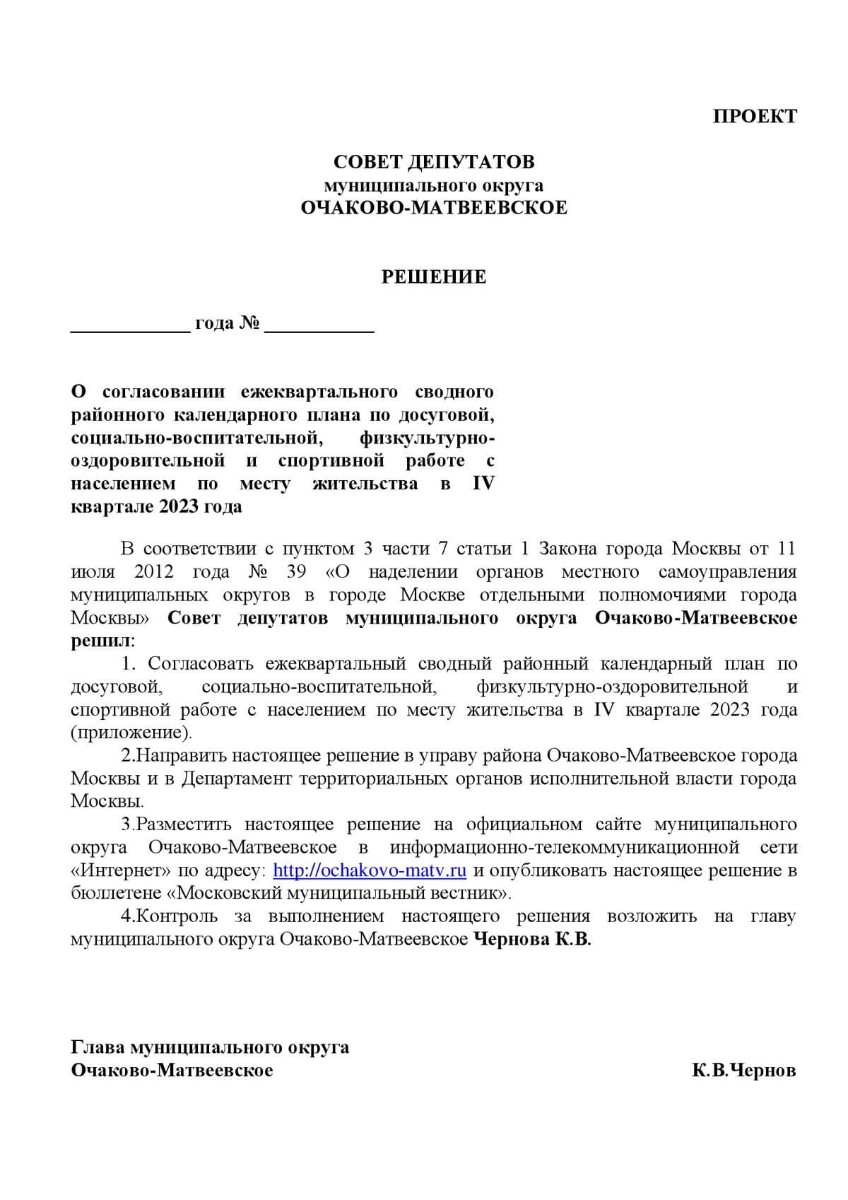 ПРОЕКТ

СОВЕТ ДЕПУТАТОВ
муниципального округа
ОЧАКОВО-МАТВЕЕВСКОЕ

РЕШЕНИЕ

____________ года № ___________

О согласовании ежеквартального сводного районного календарного плана по досуговой, социально-воспитательной, физкультурно-оздоровительной и спортивной работе с населением по месту жительства в IV квартале 2023 года

В соответствии с пунктом 3 части 7 статьи 1 Закона города Москвы от 11 июля 2012 года № 39 «О наделении органов местного самоуправления муниципальных округов в городе Москве отдельными полномочиями города Москвы» Совет депутатов муниципального округа Очаково-Матвеевское решил:

1. Согласовать ежеквартальный сводный районный календарный план по досуговой, социально-воспитательной, физкультурно-оздоровительной и спортивной работе с населением по месту жительства в IV квартале 2023 года (приложение).

2.Направить настоящее решение в управу района Очаково-Матвеевское города Москвы и в Департамент территориальных органов исполнительной власти города Москвы.

3.Разместить настоящее решение на официальном сайте муниципального округа Очаково-Матвеевское в информационно-телекоммуникационной сети «Интернет» по адресу: http://ochakovo-matv.ru и опубликовать настоящее решение в бюллетене «Московский муниципальный вестник».

4.Контроль за выполнением настоящего решения возложить на главу муниципального округа Очаково-Матвеевское Чернова К.В.

Глава муниципального округа
Очаково-Матвеевское К.В.Чернов